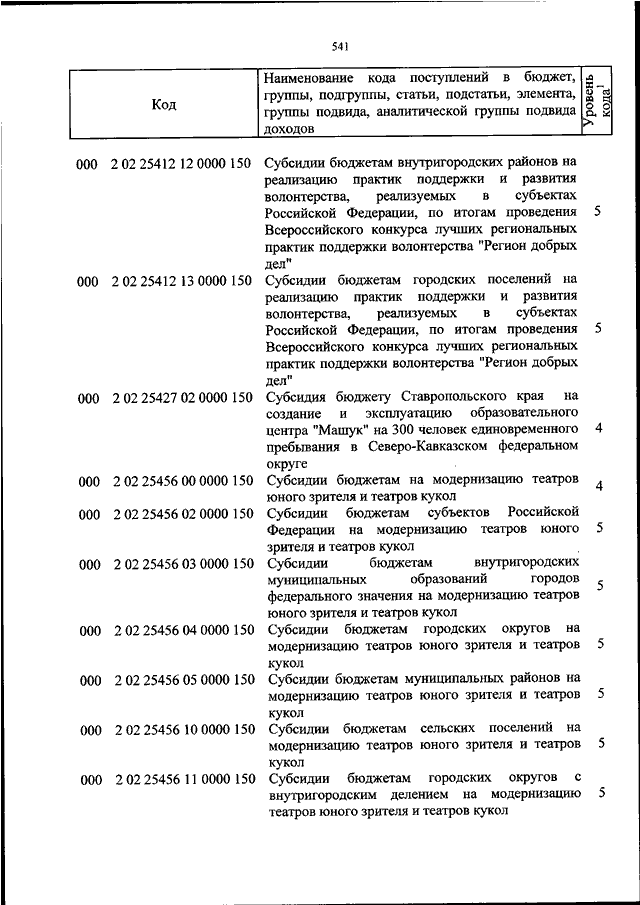 541

| Код | Наименование кода поступлений в бюджет, группы, подгруппы, статьи, подстатьи, элемента, группы подвида, аналитической группы подвида доходов | Уровень кода$^1$ |
|---|---|---|
| 000 2 02 25412 12 0000 150 | Субсидии бюджетам внутригородских районов на реализацию практик поддержки и развития волонтерства, реализуемых в субъектах Российской Федерации, по итогам проведения Всероссийского конкурса лучших региональных практик поддержки волонтерства "Регион добрых дел" | 5 |
| 000 2 02 25412 13 0000 150 | Субсидии бюджетам городских поселений на реализацию практик поддержки и развития волонтерства, реализуемых в субъектах Российской Федерации, по итогам проведения Всероссийского конкурса лучших региональных практик поддержки волонтерства "Регион добрых дел" | 5 |
| 000 2 02 25427 02 0000 150 | Субсидия бюджету Ставропольского края на создание и эксплуатацию образовательного центра "Машук" на 300 человек единовременного пребывания в Северо-Кавказском федеральном округе | 4 |
| 000 2 02 25456 00 0000 150 | Субсидии бюджетам на модернизацию театров юного зрителя и театров кукол | 4 |
| 000 2 02 25456 02 0000 150 | Субсидии бюджетам субъектов Российской Федерации на модернизацию театров юного зрителя и театров кукол | 5 |
| 000 2 02 25456 03 0000 150 | Субсидии бюджетам внутригородских муниципальных образований городов федерального значения на модернизацию театров юного зрителя и театров кукол | 5 |
| 000 2 02 25456 04 0000 150 | Субсидии бюджетам городских округов на модернизацию театров юного зрителя и театров кукол | 5 |
| 000 2 02 25456 05 0000 150 | Субсидии бюджетам муниципальных районов на модернизацию театров юного зрителя и театров кукол | 5 |
| 000 2 02 25456 10 0000 150 | Субсидии бюджетам сельских поселений на модернизацию театров юного зрителя и театров кукол | 5 |
| 000 2 02 25456 11 0000 150 | Субсидии бюджетам городских округов с внутригородским делением на модернизацию театров юного зрителя и театров кукол | 5 |